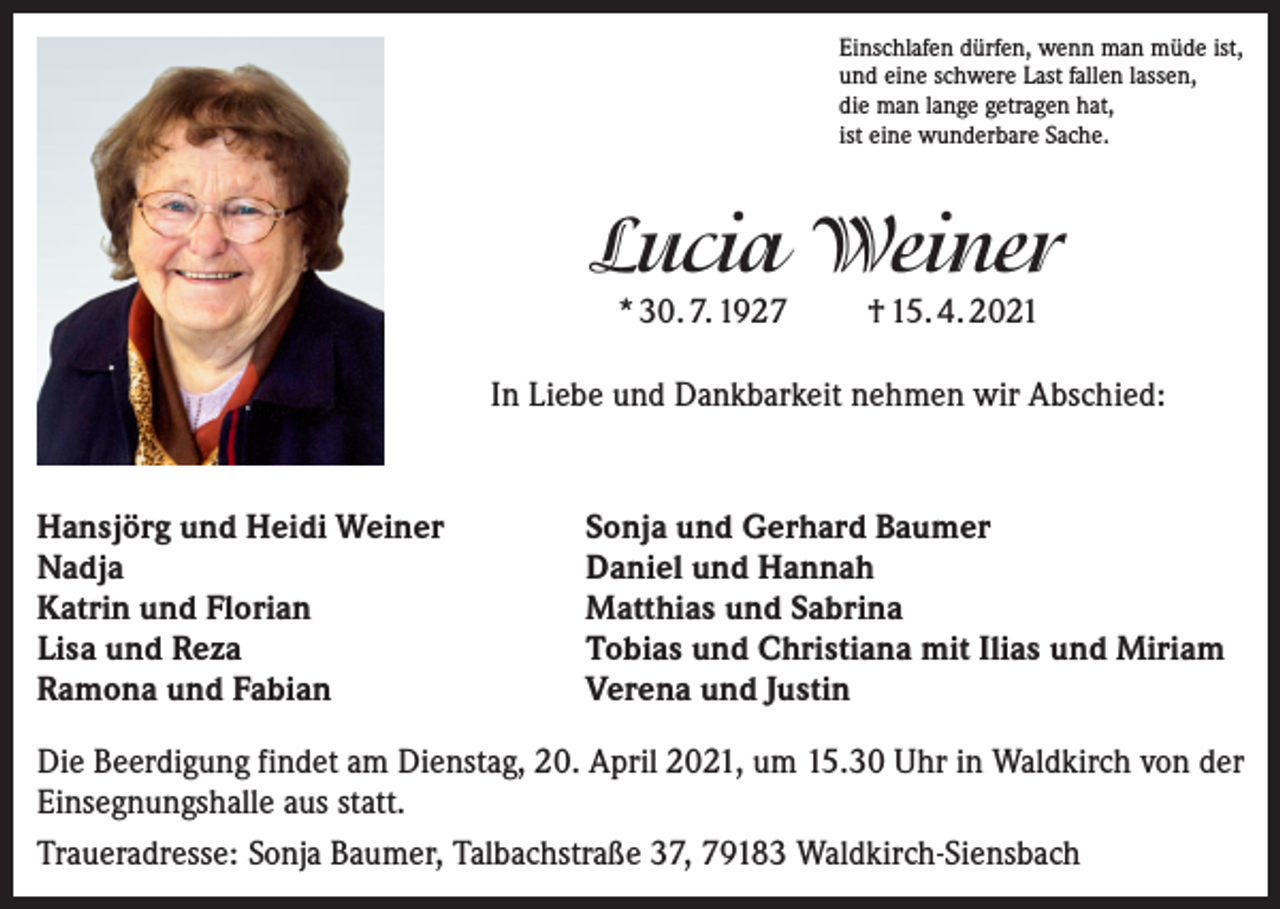 Einschlafen dürfen, wenn man müde ist,
und eine schwere Last fallen lassen,
die man lange getragen hat,
ist eine wunderbare Sache.

Lucia Weiner

* 30. 7. 1927 † 15. 4. 2021

In Liebe und Dankbarkeit nehmen wir Abschied:

Hansjörg und Heidi Weiner
Nadja
Katrin und Florian
Lisa und Reza
Ramona und Fabian

Sonja und Gerhard Baumer
Daniel und Hannah
Matthias und Sabrina
Tobias und Christiana mit Ilias und Miriam
Verena und Justin

Die Beerdigung findet am Dienstag, 20. April 2021, um 15.30 Uhr in Waldkirch von der Einsegnungshalle aus statt.

Traueradresse: Sonja Baumer, Talbachstraße 37, 79183 Waldkirch-Siensbach